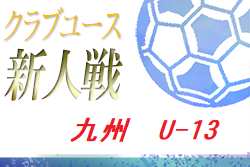 クラブユース
新人戦
九州　U-13